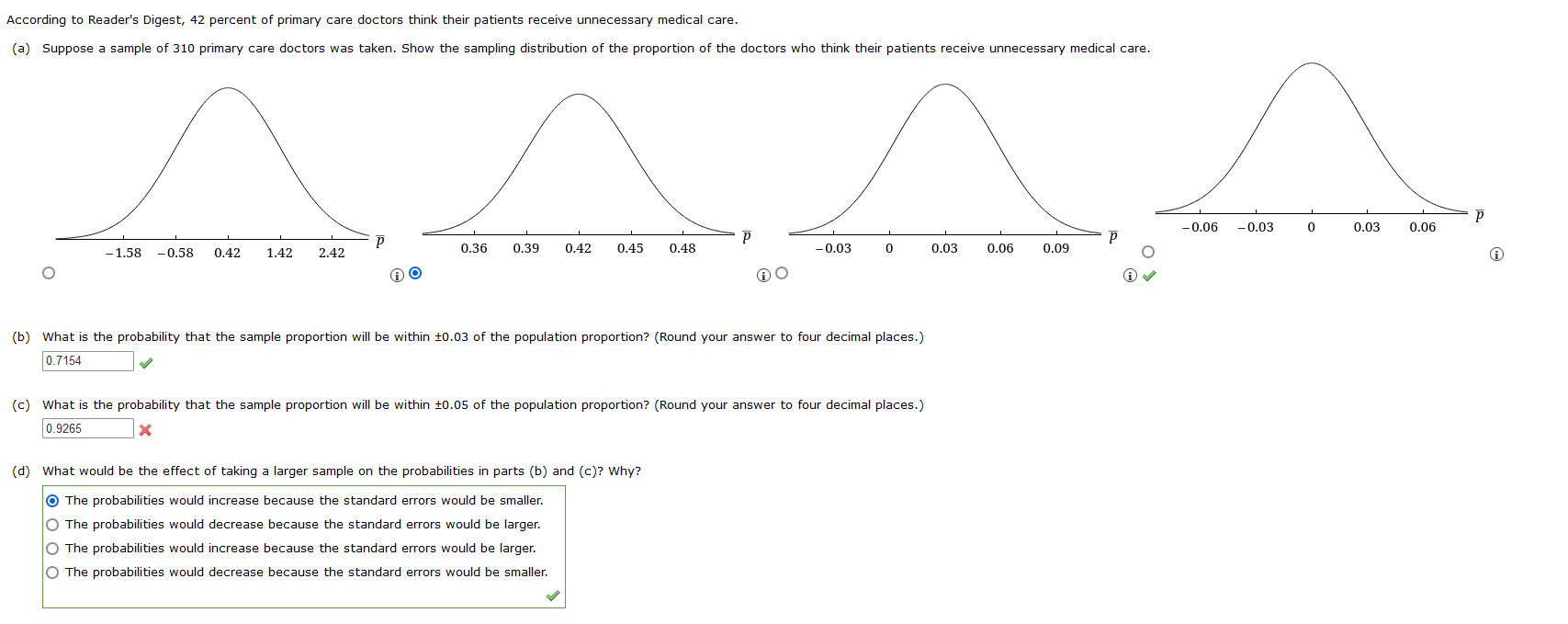 According to Reader's Digest, 42 percent of primary care doctors think their patients receive unnecessary medical care.

(a) Suppose a sample of 310 primary care doctors was taken. Show the sampling distribution of the proportion of the doctors who think their patients receive unnecessary medical care.

−1.58 −0.58 0.42 1.42 2.42 $\bar{p}$

0.36 0.39 0.42 0.45 0.48 $\bar{p}$

−0.03 0 0.03 0.06 0.09 $\bar{p}$

−0.06 −0.03 0 0.03 0.06 $\bar{p}$

(b) What is the probability that the sample proportion will be within ±0.03 of the population proportion? (Round your answer to four decimal places.)

0.7154

(c) What is the probability that the sample proportion will be within ±0.05 of the population proportion? (Round your answer to four decimal places.)

0.9265

(d) What would be the effect of taking a larger sample on the probabilities in parts (b) and (c)? Why?

The probabilities would increase because the standard errors would be smaller.
The probabilities would decrease because the standard errors would be larger.
The probabilities would increase because the standard errors would be larger.
The probabilities would decrease because the standard errors would be smaller.